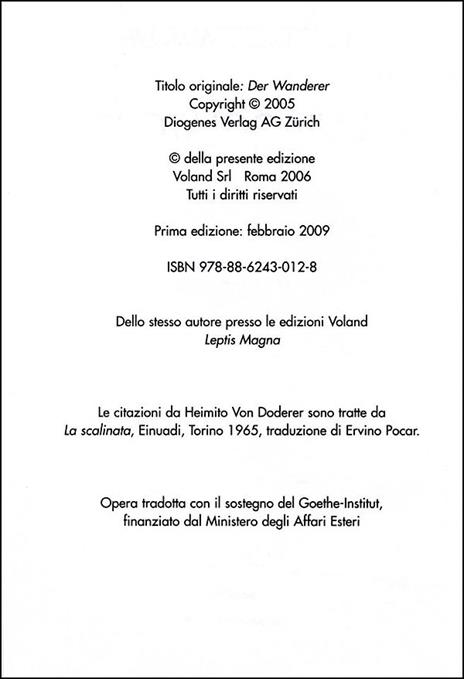 Titolo originale: Der Wanderer
Copyright © 2005
Diogenes Verlag AG Zürich

© della presente edizione
Voland Srl Roma 2006
Tutti i diritti riservati

Prima edizione: febbraio 2009

ISBN 978-88-6243-012-8

Dello stesso autore presso le edizioni Voland
Leptis Magna

Le citazioni da Heimito Von Doderer sono tratte da La scalinata, Einuadi, Torino 1965, traduzione di Ervino Pocar.

Opera tradotta con il sostegno del Goethe-Institut, finanziato dal Ministero degli Affari Esteri